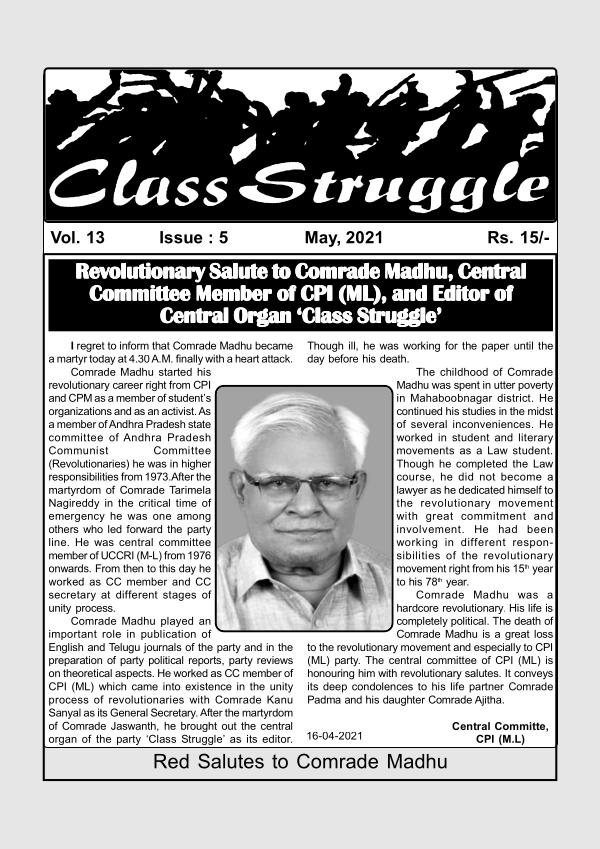 Class Struggle

Vol. 13 Issue : 5 May, 2021 Rs. 15/-

Revolutionary Salute to Comrade Madhu, Central Committee Member of CPI (ML), and Editor of Central Organ 'Class Struggle'

I regret to inform that Comrade Madhu became a martyr today at 4.30 A.M. finally with a heart attack.

Comrade Madhu started his revolutionary career right from CPI and CPM as a member of student's organizations and as an activist. As a member of Andhra Pradesh state committee of Andhra Pradesh Communist Committee (Revolutionaries) he was in higher responsibilities from 1973.After the martyrdom of Comrade Tarimela Nagireddy in the critical time of emergency he was one among others who led forward the party line. He was central committee member of UCCRI (M-L) from 1976 onwards. From then to this day he worked as CC member and CC secretary at different stages of unity process.

Comrade Madhu played an important role in publication of English and Telugu journals of the party and in the preparation of party political reports, party reviews on theoretical aspects. He worked as CC member of CPI (ML) which came into existence in the unity process of revolutionaries with Comrade Kanu Sanyal as its General Secretary. After the martyrdom of Comrade Jaswanth, he brought out the central organ of the party 'Class Struggle' as its editor. Though ill, he was working for the paper until the day before his death.

The childhood of Comrade Madhu was spent in utter poverty in Mahaboobnagar district. He continued his studies in the midst of several inconveniences. He worked in student and literary movements as a Law student. Though he completed the Law course, he did not become a lawyer as he dedicated himself to the revolutionary movement with great commitment and involvement. He had been working in different responsibilities of the revolutionary movement right from his 15$^{th}$ year to his 78$^{th}$ year.

Comrade Madhu was a hardcore revolutionary. His life is completely political. The death of Comrade Madhu is a great loss to the revolutionary movement and especially to CPI (ML) party. The central committee of CPI (ML) is honouring him with revolutionary salutes. It conveys its deep condolences to his life partner Comrade Padma and his daughter Comrade Ajitha.

16-04-2021

Central Committe,
CPI (M.L)

Red Salutes to Comrade Madhu